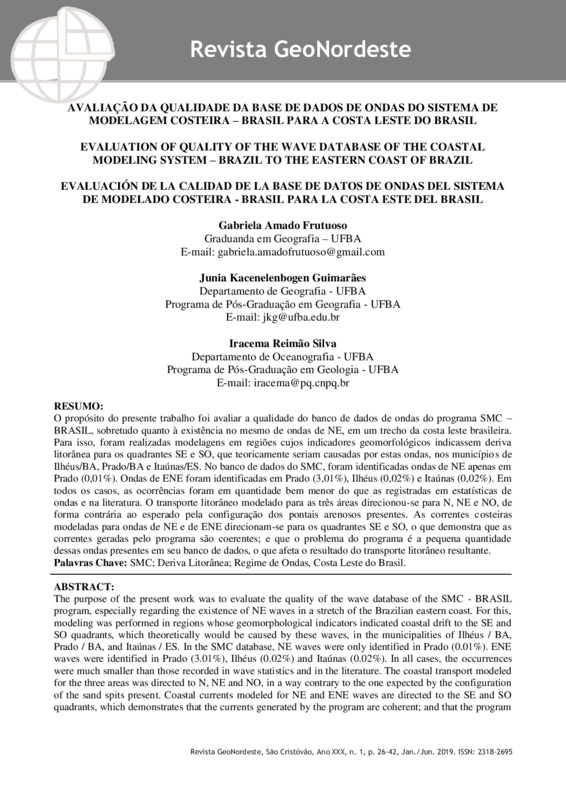 Revista GeoNordeste

AVALIAÇÃO DA QUALIDADE DA BASE DE DADOS DE ONDAS DO SISTEMA DE MODELAGEM COSTEIRA – BRASIL PARA A COSTA LESTE DO BRASIL

EVALUATION OF QUALITY OF THE WAVE DATABASE OF THE COASTAL MODELING SYSTEM – BRAZIL TO THE EASTERN COAST OF BRAZIL

EVALUACIÓN DE LA CALIDAD DE LA BASE DE DATOS DE ONDAS DEL SISTEMA DE MODELADO COSTEIRA - BRASIL PARA LA COSTA ESTE DEL BRASIL

Gabriela Amado Frutuoso
Graduanda em Geografia – UFBA
E-mail: gabriela.amadofrutuoso@gmail.com

Junia Kacenelenbogen Guimarães
Departamento de Geografia - UFBA
Programa de Pós-Graduação em Geografia - UFBA
E-mail: jkg@ufba.edu.br

Iracema Reimão Silva
Departamento de Oceanografia - UFBA
Programa de Pós-Graduação em Geologia - UFBA
E-mail: iracema@pq.cnpq.br

RESUMO:
O propósito do presente trabalho foi avaliar a qualidade do banco de dados de ondas do programa SMC – BRASIL, sobretudo quanto à existência no mesmo de ondas de NE, em um trecho da costa leste brasileira. Para isso, foram realizadas modelagens em regiões cujos indicadores geomorfológicos indicassem deriva litorânea para os quadrantes SE e SO, que teoricamente seriam causadas por estas ondas, nos municípios de Ilhéus/BA, Prado/BA e Itaúnas/ES. No banco de dados do SMC, foram identificadas ondas de NE apenas em Prado (0,01%). Ondas de ENE foram identificadas em Prado (3,01%), Ilhéus (0,02%) e Itaúnas (0,02%). Em todos os casos, as ocorrências foram em quantidade bem menor do que as registradas em estatísticas de ondas e na literatura. O transporte litorâneo modelado para as três áreas direcionou-se para N, NE e NO, de forma contrária ao esperado pela configuração dos pontais arenosos presentes. As correntes costeiras modeladas para ondas de NE e de ENE direcionam-se para os quadrantes SE e SO, o que demonstra que as correntes geradas pelo programa são coerentes; e que o problema do programa é a pequena quantidade dessas ondas presentes em seu banco de dados, o que afeta o resultado do transporte litorâneo resultante.
Palavras Chave: SMC; Deriva Litorânea; Regime de Ondas, Costa Leste do Brasil.

ABSTRACT:
The purpose of the present work was to evaluate the quality of the wave database of the SMC - BRASIL program, especially regarding the existence of NE waves in a stretch of the Brazilian eastern coast. For this, modeling was performed in regions whose geomorphological indicators indicated coastal drift to the SE and SO quadrants, which theoretically would be caused by these waves, in the municipalities of Ilhéus / BA, Prado / BA, and Itaúnas / ES. In the SMC database, NE waves were only identified in Prado (0.01%). ENE waves were identified in Prado (3.01%), Ilhéus (0.02%) and Itaúnas (0.02%). In all cases, the occurrences were much smaller than those recorded in wave statistics and in the literature. The coastal transport modeled for the three areas was directed to N, NE and NO, in a way contrary to the one expected by the configuration of the sand spits present. Coastal currents modeled for NE and ENE waves are directed to the SE and SO quadrants, which demonstrates that the currents generated by the program are coherent; and that the program

Revista GeoNordeste, São Cristóvão, Ano XXX, n. 1, p. 26-42, Jan./Jun. 2019. ISSN: 2318-2695